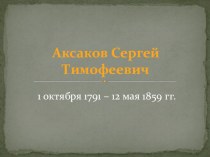 Аксаков Сергей Тимофеевич

1 октября 1791 – 12 мая 1859 гг.